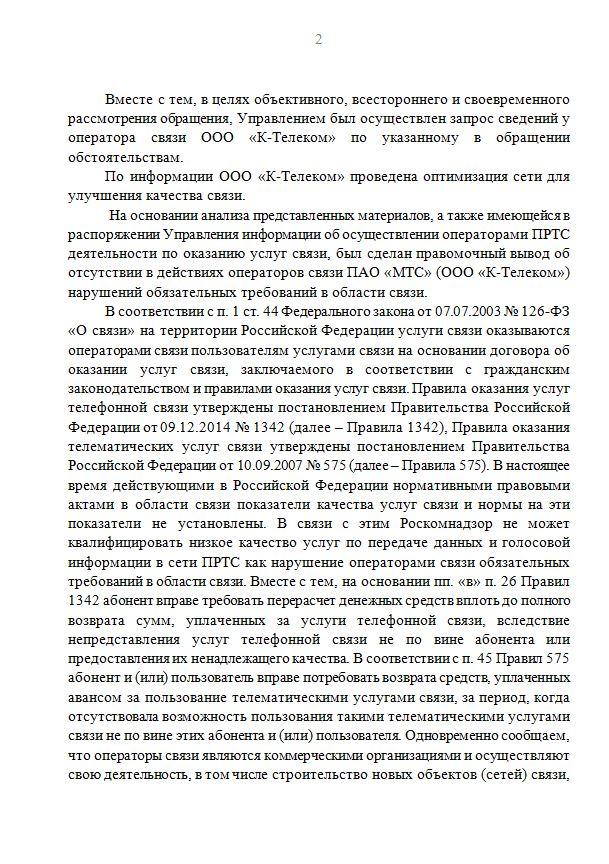 2

Вместе с тем, в целях объективного, всестороннего и своевременного рассмотрения обращения, Управлением был осуществлен запрос сведений у оператора связи ООО «К-Телеком» по указанному в обращении обстоятельствам.

По информации ООО «К-Телеком» проведена оптимизация сети для улучшения качества связи.

На основании анализа представленных материалов, а также имеющейся в распоряжении Управления информации об осуществлении операторами ПРТС деятельности по оказанию услуг связи, был сделан правомочный вывод об отсутствии в действиях операторов связи ПАО «МТС» (ООО «К-Телеком») нарушений обязательных требований в области связи.

В соответствии с п. 1 ст. 44 Федерального закона от 07.07.2003 № 126-ФЗ «О связи» на территории Российской Федерации услуги связи оказываются операторами связи пользователям услугами связи на основании договора об оказании услуг связи, заключаемого в соответствии с гражданским законодательством и правилами оказания услуг связи. Правила оказания услуг телефонной связи утверждены постановлением Правительства Российской Федерации от 09.12.2014 № 1342 (далее – Правила 1342), Правила оказания телематических услуг связи утверждены постановлением Правительства Российской Федерации от 10.09.2007 № 575 (далее – Правила 575). В настоящее время действующими в Российской Федерации нормативными правовыми актами в области связи показатели качества услуг связи и нормы на эти показатели не установлены. В связи с этим Роскомнадзор не может квалифицировать низкое качество услуг по передаче данных и голосовой информации в сети ПРТС как нарушение операторами связи обязательных требований в области связи. Вместе с тем, на основании пп. «в» п. 26 Правил 1342 абонент вправе требовать перерасчет денежных средств вплоть до полного возврата сумм, уплаченных за услуги телефонной связи, вследствие непредставления услуг телефонной связи не по вине абонента или предоставления их ненадлежащего качества. В соответствии с п. 45 Правил 575 абонент и (или) пользователь вправе потребовать возврата средств, уплаченных авансом за пользование телематическими услугами связи, за период, когда отсутствовала возможность пользования такими телематическими услугами связи не по вине этих абонента и (или) пользователя. Одновременно сообщаем, что операторы связи являются коммерческими организациями и осуществляют свою деятельность, в том числе строительство новых объектов (сетей) связи,